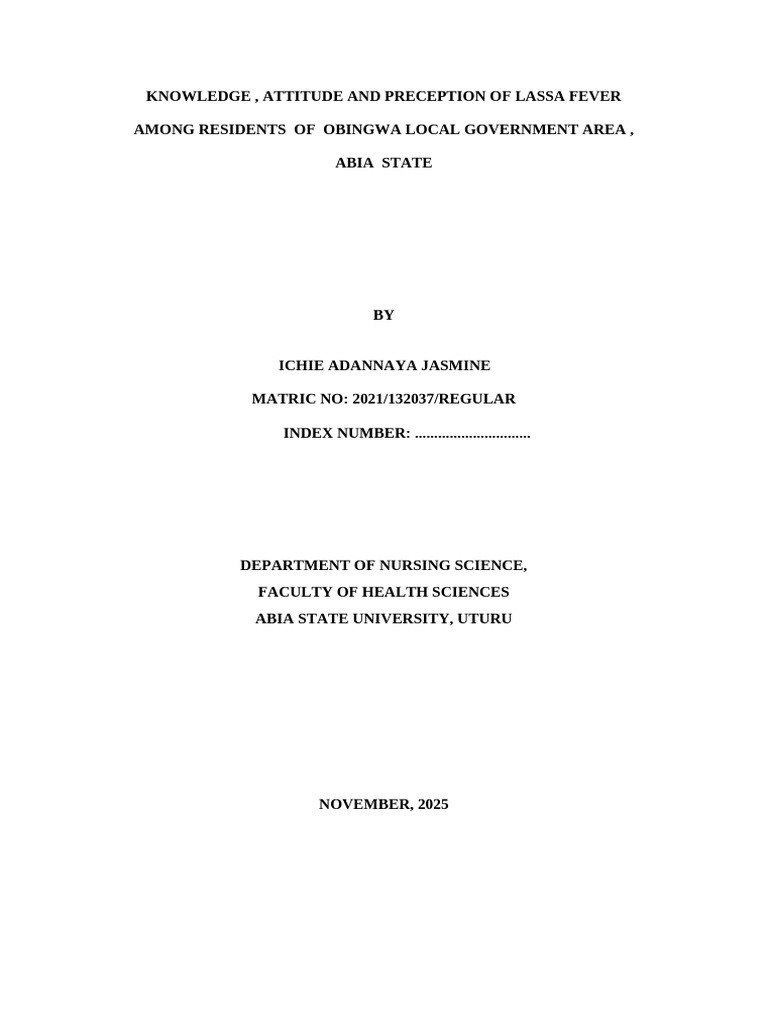 KNOWLEDGE , ATTITUDE AND PRECEPTION OF LASSA FEVER AMONG RESIDENTS OF OBINGWA LOCAL GOVERNMENT AREA , ABIA STATE

BY

ICHIE ADANNAYA JASMINE

MATRIC NO: 2021/132037/REGULAR

INDEX NUMBER: ..............................

DEPARTMENT OF NURSING SCIENCE,
FACULTY OF HEALTH SCIENCES
ABIA STATE UNIVERSITY, UTURU

NOVEMBER, 2025